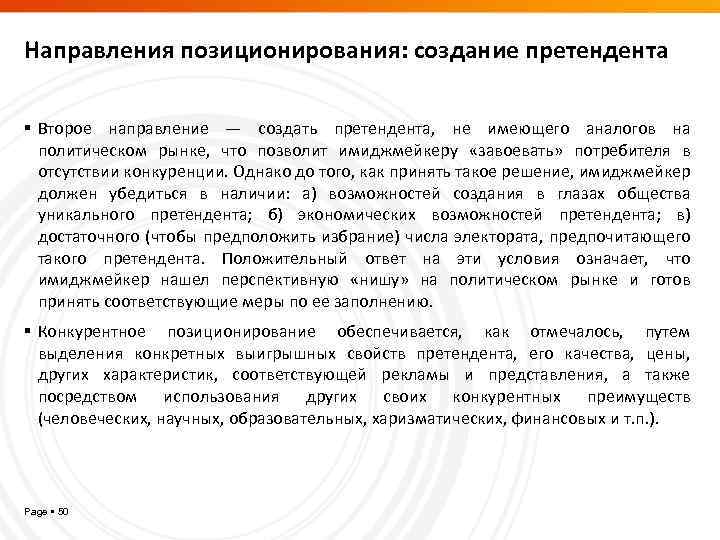 Направления позиционирования: создание претендента

▪ Второе направление — создать претендента, не имеющего аналогов на политическом рынке, что позволит имиджмейкеру «завоевать» потребителя в отсутствии конкуренции. Однако до того, как принять такое решение, имиджмейкер должен убедиться в наличии: а) возможностей создания в глазах общества уникального претендента; б) экономических возможностей претендента; в) достаточного (чтобы предположить избрание) числа электората, предпочитающего такого претендента. Положительный ответ на эти условия означает, что имиджмейкер нашел перспективную «нишу» на политическом рынке и готов принять соответствующие меры по ее заполнению.

▪ Конкурентное позиционирование обеспечивается, как отмечалось, путем выделения конкретных выигрышных свойств претендента, его качества, цены, других характеристик, соответствующей рекламы и представления, а также посредством использования других своих конкурентных преимуществ (человеческих, научных, образовательных, харизматических, финансовых и т.п.).

Page ▪ 50